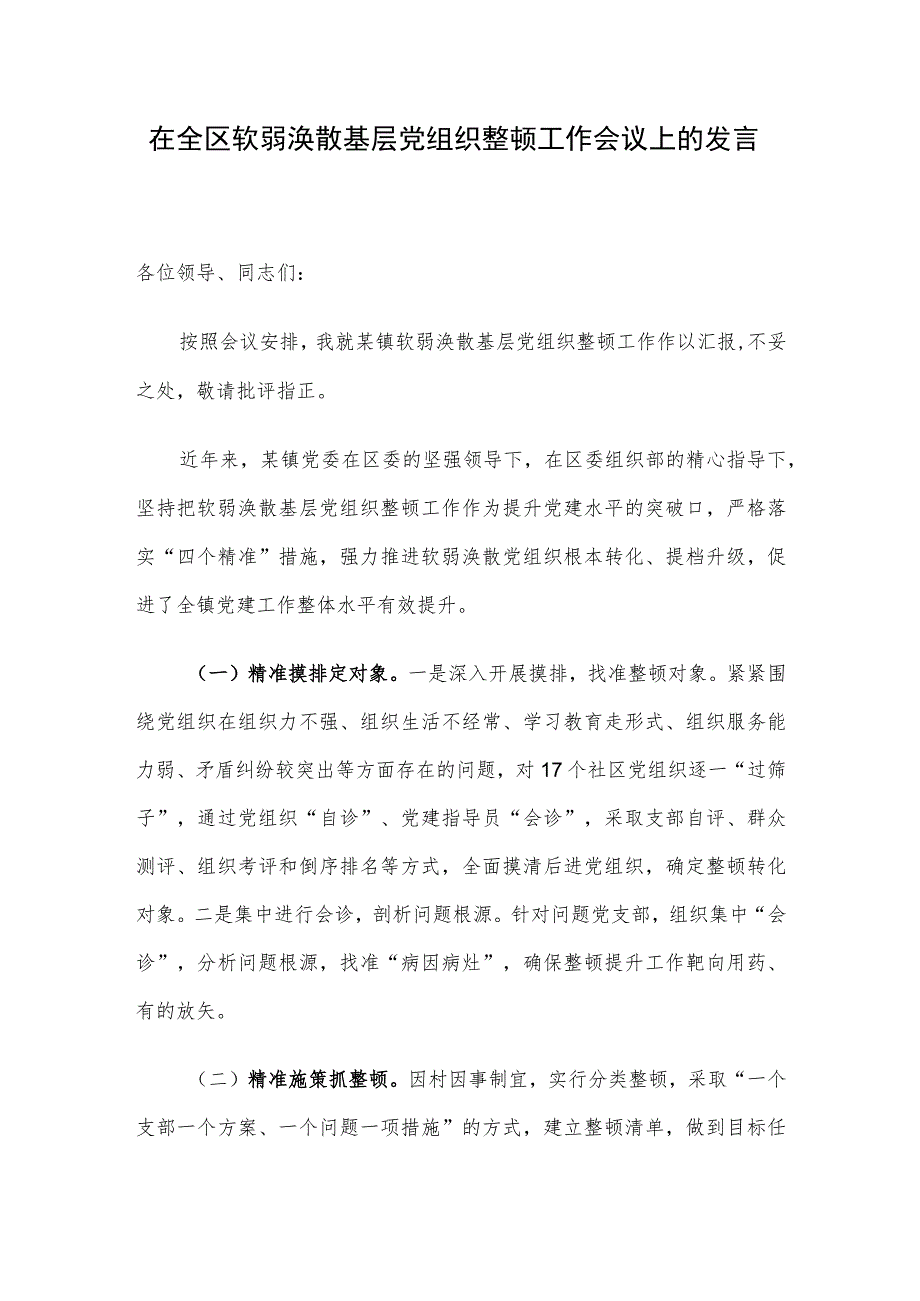 在全区软弱涣散基层党组织整顿工作会议上的发言

各位领导、同志们：

按照会议安排，我就某镇软弱涣散基层党组织整顿工作作以汇报，不妥之处，敬请批评指正。

近年来，某镇党委在区委的坚强领导下，在区委组织部的精心指导下，坚持把软弱涣散基层党组织整顿工作作为提升党建水平的突破口，严格落实“四个精准”措施，强力推进软弱涣散党组织根本转化、提档升级，促进了全镇党建工作整体水平有效提升。

（一）精准摸排定对象。一是深入开展摸排，找准整顿对象。紧紧围绕党组织在组织力不强、组织生活不经常、学习教育走形式、组织服务能力弱、矛盾纠纷较突出等方面存在的问题，对17个社区党组织逐一“过筛子”，通过党组织“自诊”、党建指导员“会诊”，采取支部自评、群众测评、组织考评和倒序排名等方式，全面摸清后进党组织，确定整顿转化对象。二是集中进行会诊，剖析问题根源。针对问题党支部，组织集中“会诊”，分析问题根源，找准“病因病灶”，确保整顿提升工作靶向用药、有的放矢。

（二）精准施策抓整顿。因村因事制宜，实行分类整顿，采取“一个支部一个方案、一个问题一项措施”的方式，建立整顿清单，做到目标任